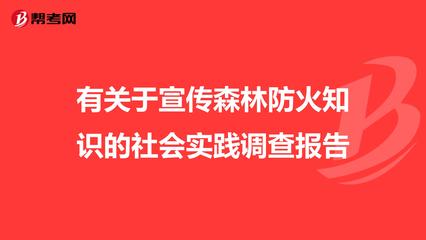 帮考网

有关于宣传森林防火知识的社会实践调查报告